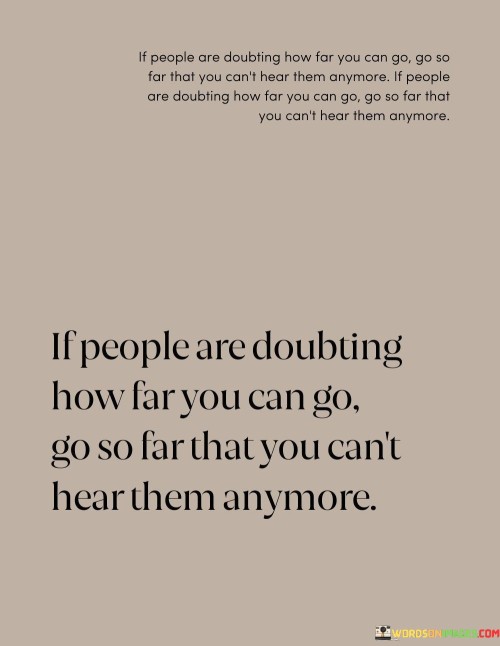 If people are doubting how far you can go, go so far that you can't hear them anymore. If people are doubting how far you can go, go so far that you can't hear them anymore.

If people are doubting how far you can go, go so far that you can't hear them anymore.

WORDSONIMAGES.COM